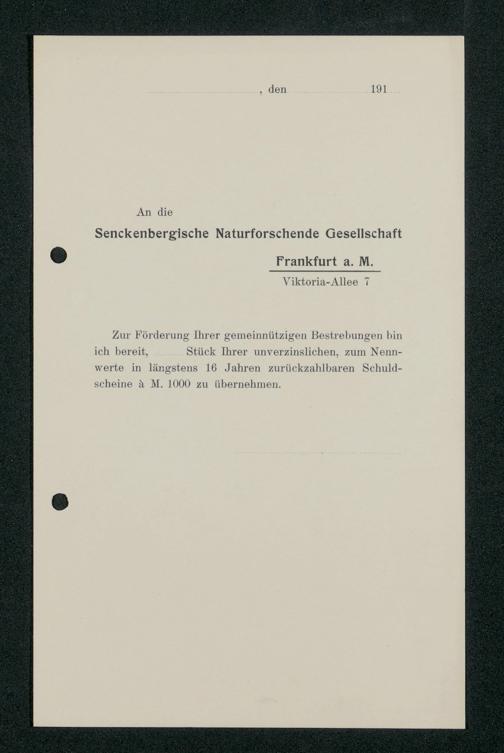 , den 191

An die

Senckenbergische Naturforschende Gesellschaft

Frankfurt a. M.

Viktoria-Allee 7

Zur Förderung Ihrer gemeinnützigen Bestrebungen bin ich bereit, Stück Ihrer unverzinslichen, zum Nennwerte in längstens 16 Jahren zurückzahlbaren Schuldscheine à M. 1000 zu übernehmen.